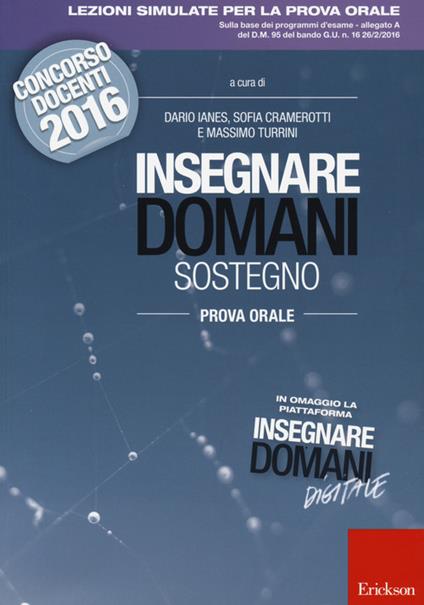 LEZIONI SIMULATE PER LA PROVA ORALE
Sulla base dei programmi d'esame - allegato A del D.M. 95 del bando G.U. n. 16 26/2/2016

CONCORSO DOCENTI 2016

a cura di

DARIO IANES, SOFIA CRAMEROTTI E MASSIMO TURRINI

INSEGNARE DOMANI
SOSTEGNO

PROVA ORALE

IN OMAGGIO LA PIATTAFORMA
INSEGNARE DOMANI DIGITALE

Erickson